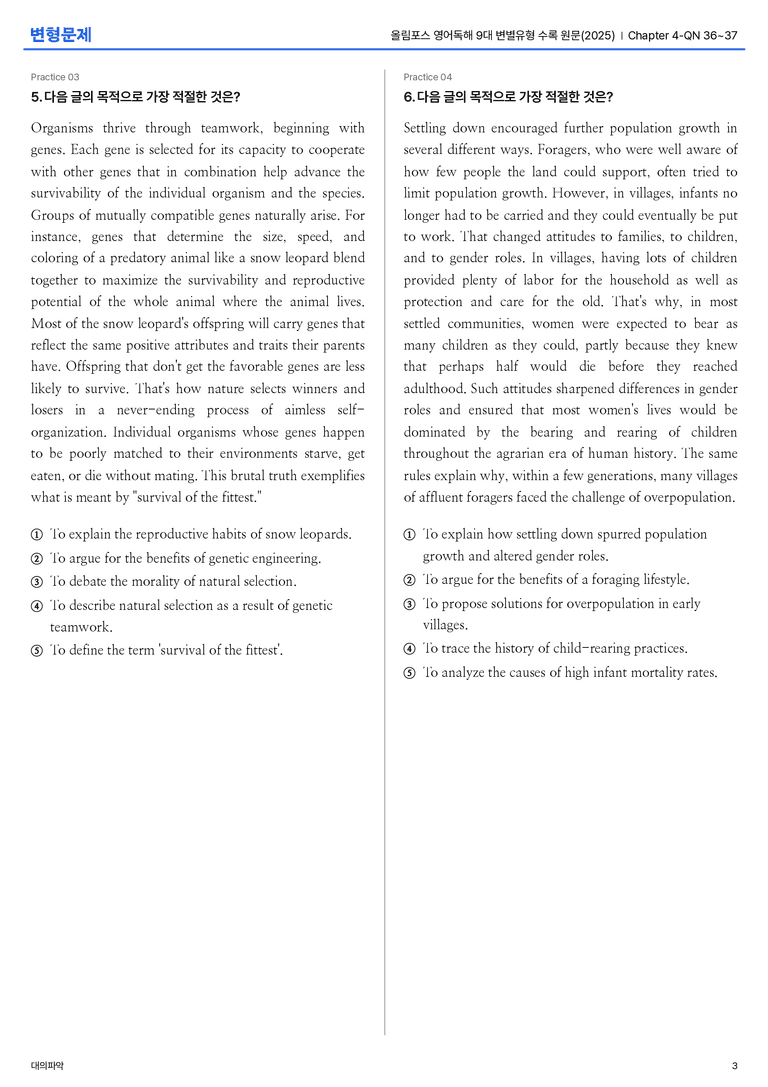 변형문제

올림포스 영어독해 9대 변별유형 수록 원문(2025) | Chapter 4-QN 36~37

Practice 03

5. 다음 글의 목적으로 가장 적절한 것은?

Organisms thrive through teamwork, beginning with genes. Each gene is selected for its capacity to cooperate with other genes that in combination help advance the survivability of the individual organism and the species. Groups of mutually compatible genes naturally arise. For instance, genes that determine the size, speed, and coloring of a predatory animal like a snow leopard blend together to maximize the survivability and reproductive potential of the whole animal where the animal lives. Most of the snow leopard's offspring will carry genes that reflect the same positive attributes and traits their parents have. Offspring that don't get the favorable genes are less likely to survive. That's how nature selects winners and losers in a never-ending process of aimless self-organization. Individual organisms whose genes happen to be poorly matched to their environments starve, get eaten, or die without mating. This brutal truth exemplifies what is meant by "survival of the fittest."

① To explain the reproductive habits of snow leopards.
② To argue for the benefits of genetic engineering.
③ To debate the morality of natural selection.
④ To describe natural selection as a result of genetic teamwork.
⑤ To define the term 'survival of the fittest'.

Practice 04

6. 다음 글의 목적으로 가장 적절한 것은?

Settling down encouraged further population growth in several different ways. Foragers, who were well aware of how few people the land could support, often tried to limit population growth. However, in villages, infants no longer had to be carried and they could eventually be put to work. That changed attitudes to families, to children, and to gender roles. In villages, having lots of children provided plenty of labor for the household as well as protection and care for the old. That's why, in most settled communities, women were expected to bear as many children as they could, partly because they knew that perhaps half would die before they reached adulthood. Such attitudes sharpened differences in gender roles and ensured that most women's lives would be dominated by the bearing and rearing of children throughout the agrarian era of human history. The same rules explain why, within a few generations, many villages of affluent foragers faced the challenge of overpopulation.

① To explain how settling down spurred population growth and altered gender roles.
② To argue for the benefits of a foraging lifestyle.
③ To propose solutions for overpopulation in early villages.
④ To trace the history of child-rearing practices.
⑤ To analyze the causes of high infant mortality rates.

대의파악

3